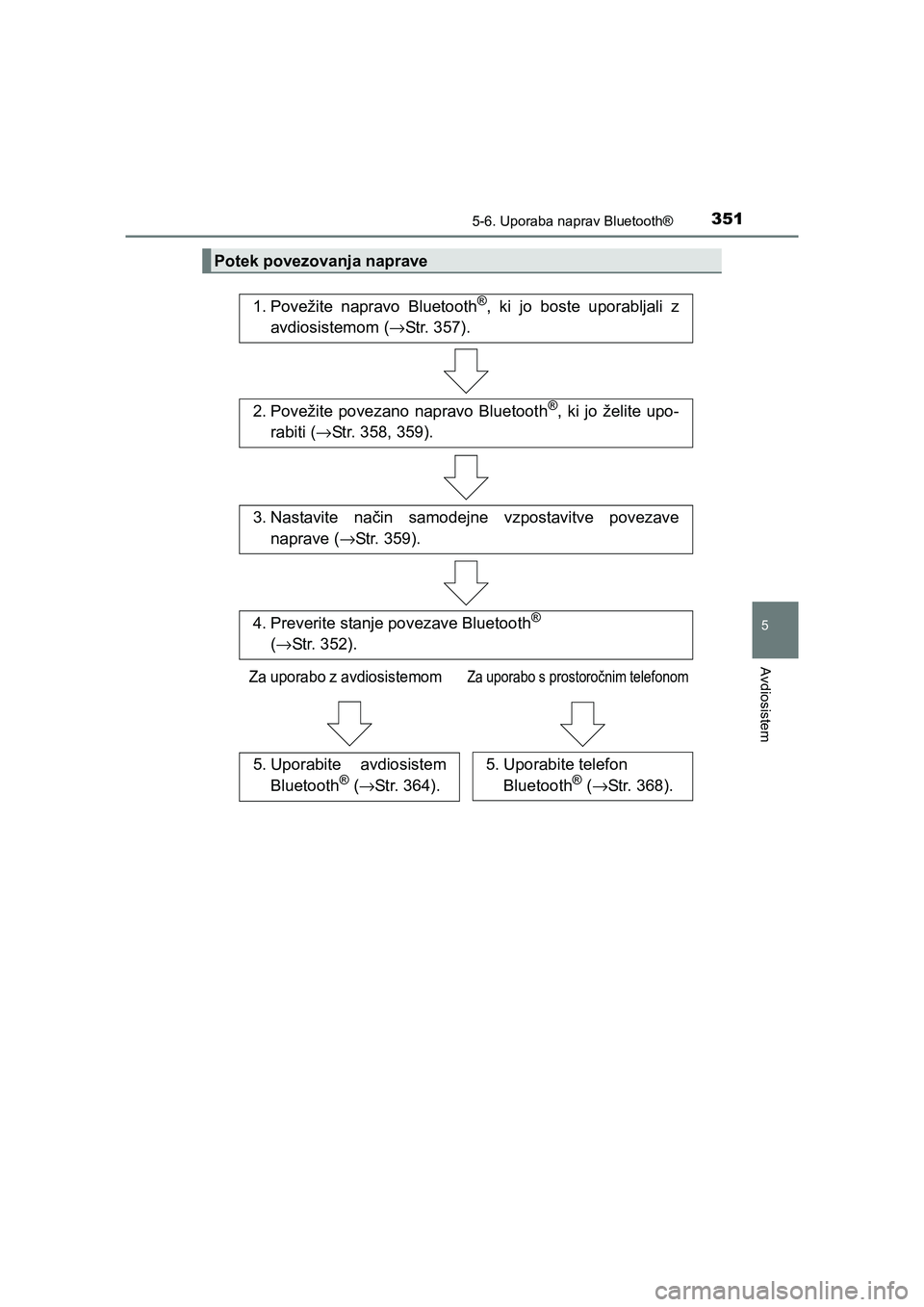 5-6. Uporaba naprav Bluetooth®

351

Potek povezovanja naprave

1. Povežite napravo Bluetooth®, ki jo boste uporabljali z avdiosistemom (→Str. 357).

2. Povežite povezano napravo Bluetooth®, ki jo želite uporabiti (→Str. 358, 359).

3. Nastavite način samodejne vzpostavitve povezave naprave (→Str. 359).

4. Preverite stanje povezave Bluetooth® (→Str. 352).

Za uporabo z avdiosistemom

Za uporabo s prostoročnim telefonom

5. Uporabite avdiosistem Bluetooth® (→Str. 364).

5. Uporabite telefon Bluetooth® (→Str. 368).

5

Avdiosistem

carmanualsonline.info